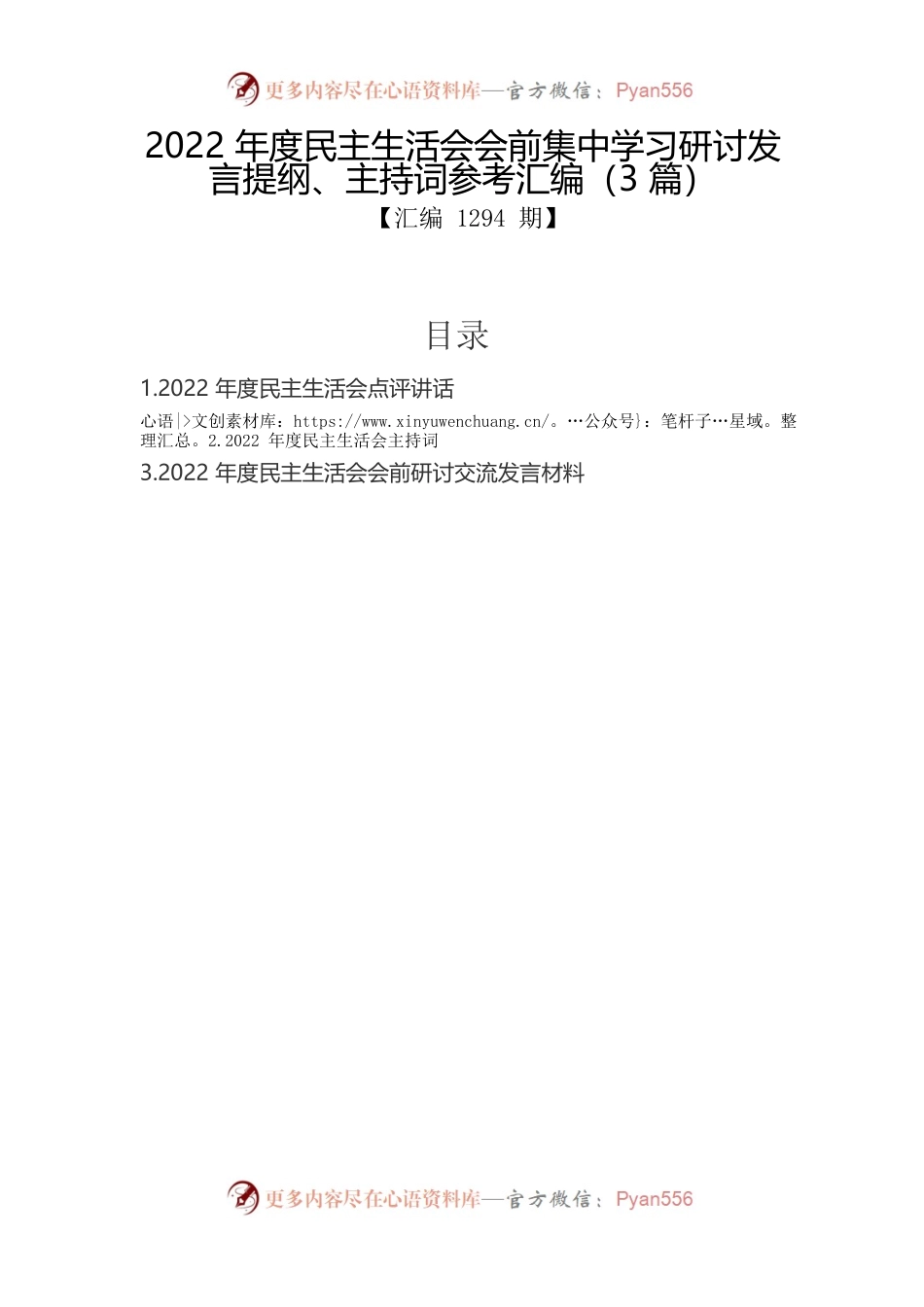 更多内容尽在心语资料库—官方微信：Pyan556

2022 年度民主生活会会前集中学习研讨发言提纲、主持词参考汇编（3 篇）

【汇编 1294 期】

目录

1.2022 年度民主生活会点评讲话

心语|>文创素材库：https://www.xinyuwenchuang.cn/。…公众号}：笔杆子…星域。整理汇总。2.2022 年度民主生活会主持词

3.2022 年度民主生活会会前研讨交流发言材料

更多内容尽在心语资料库—官方微信：Pyan556